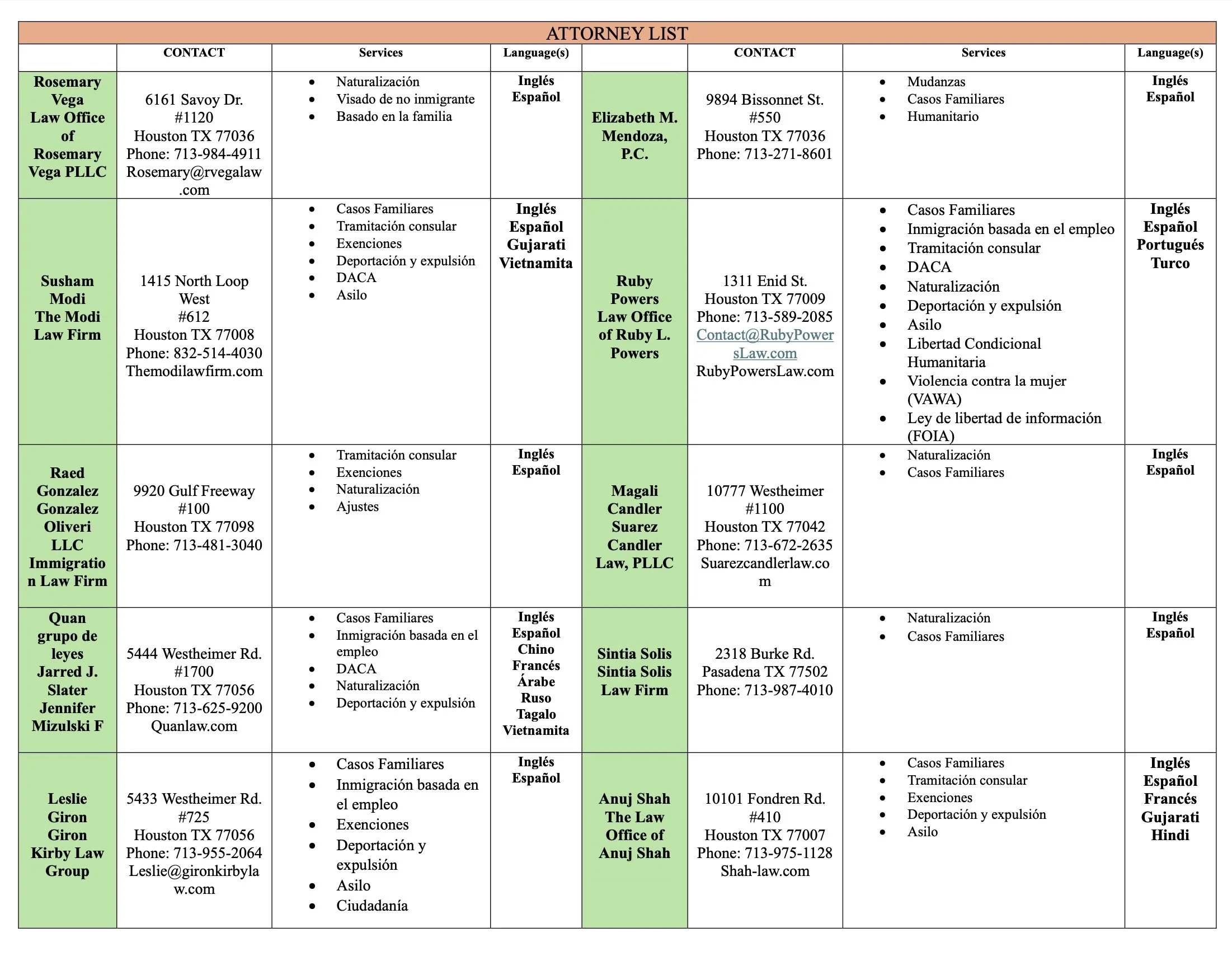 ATTORNEY LIST

| | CONTACT | Services | Language(s) | | CONTACT | Services | Language(s) |
|---|---|---|---|---|---|---|---|
| Rosemary Vega Law Office of Rosemary Vega PLLC | 6161 Savoy Dr. #1120 Houston TX 77036 Phone: 713-984-4911 Rosemary@rvegalaw.com | • Naturalización • Visado de no inmigrante • Basado en la familia | Inglés Español | Elizabeth M. Mendoza, P.C. | 9894 Bissonnet St. #550 Houston TX 77036 Phone: 713-271-8601 | • Mudanzas • Casos Familiares • Humanitario | Inglés Español |
| Susham Modi The Modi Law Firm | 1415 North Loop West #612 Houston TX 77008 Phone: 832-514-4030 Themodilawfirm.com | • Casos Familiares • Tramitación consular • Exenciones • Deportación y expulsión • DACA • Asilo | Inglés Español Gujarati Vietnamita | Ruby Powers Law Office of Ruby L. Powers | 1311 Enid St. Houston TX 77009 Phone: 713-589-2085 Contact@RubyPowersLaw.com RubyPowersLaw.com | • Casos Familiares • Inmigración basada en el empleo • Tramitación consular • DACA • Naturalización • Deportación y expulsión • Asilo • Libertad Condicional Humanitaria • Violencia contra la mujer (VAWA) • Ley de libertad de información (FOIA) | Inglés Español Portugués Turco |
| Raed Gonzalez Gonzalez Oliveri LLC Immigration Law Firm | 9920 Gulf Freeway #100 Houston TX 77098 Phone: 713-481-3040 | • Tramitación consular • Exenciones • Naturalización • Ajustes | Inglés Español | Magali Candler Suarez Candler Law, PLLC | 10777 Westheimer #1100 Houston TX 77042 Phone: 713-672-2635 Suarezcandlerlaw.com | • Naturalización • Casos Familiares | Inglés Español |
| Quan grupo de leyes Jarred J. Slater Jennifer Mizulski F | 5444 Westheimer Rd. #1700 Houston TX 77056 Phone: 713-625-9200 Quanlaw.com | • Casos Familiares • Inmigración basada en el empleo • DACA • Naturalización • Deportación y expulsión | Inglés Español Chino Francés Árabe Ruso Tagalo Vietnamita | Sintia Solis Sintia Solis Law Firm | 2318 Burke Rd. Pasadena TX 77502 Phone: 713-987-4010 | • Naturalización • Casos Familiares | Inglés Español |
| Leslie Giron Giron Kirby Law Group | 5433 Westheimer Rd. #725 Houston TX 77056 Phone: 713-955-2064 Leslie@gironkirbylaw.com | • Casos Familiares • Inmigración basada en el empleo • Exenciones • Deportación y expulsión • Asilo • Ciudadanía | Inglés Español | Anuj Shah The Law Office of Anuj Shah | 10101 Fondren Rd. #410 Houston TX 77007 Phone: 713-975-1128 Shah-law.com | • Casos Familiares • Tramitación consular • Exenciones • Deportación y expulsión • Asilo | Inglés Español Francés Gujarati Hindi |